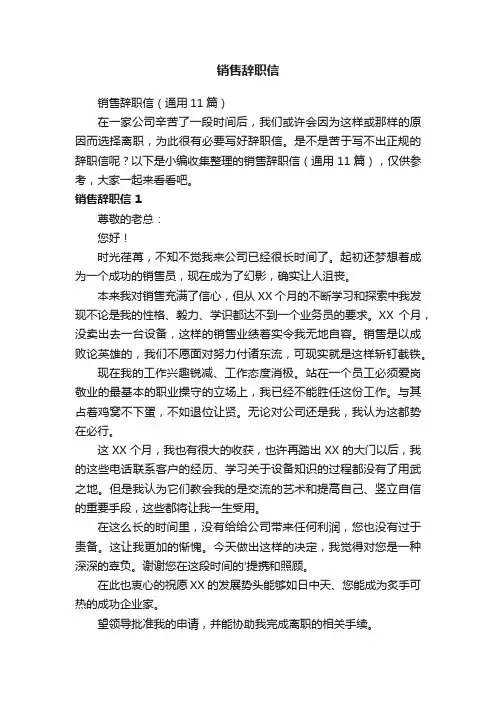 销售辞职信

销售辞职信（通用 11 篇）

在一家公司辛苦了一段时间后，我们或许会因为这样或那样的原因而选择离职，为此很有必要写好辞职信。是不是苦于写不出正规的辞职信呢？以下是小编收集整理的销售辞职信（通用 11 篇），仅供参考，大家一起来看看吧。

销售辞职信 1

尊敬的老总：

您好！

时光荏苒，不知不觉我来公司已经很长时间了。起初还梦想着成为一个成功的销售员，现在成为了幻影，确实让人沮丧。

本来我对销售充满了信心，但从 XX 个月的不断学习和探索中我发现不论是我的性格、毅力、学识都达不到一个业务员的要求。XX 个月，没卖出去一台设备，这样的销售业绩着实令我无地自容。销售是以成败论英雄的，我们不愿面对努力付诸东流，可现实就是这样斩钉截铁。

现在我的工作兴趣锐减、工作态度消极。站在一个员工必须爱岗敬业的最基本的职业操守的立场上，我已经不能胜任这份工作。与其占着鸡窝不下蛋，不如退位让贤。无论对公司还是我，我认为这都势在必行。

这 XX 个月，我也有很大的收获，也许再踏出 XX 的大门以后，我的这些电话联系客户的经历、学习关于设备知识的过程都没有了用武之地。但是我认为它们教会我的是交流的艺术和提高自己、竖立自信的重要手段，这些都将让我一生受用。

在这么长的时间里，没有给给公司带来任何利润，您也没有过于责备。这让我更加的惭愧。今天做出这样的决定，我觉得对您是一种深深的辜负。谢谢您在这段时间的'提携和照顾。

在此也衷心的祝愿 XX 的发展势头能够如日中天、您能成为炙手可热的成功企业家。

望领导批准我的申请，并能协助我完成离职的相关手续。